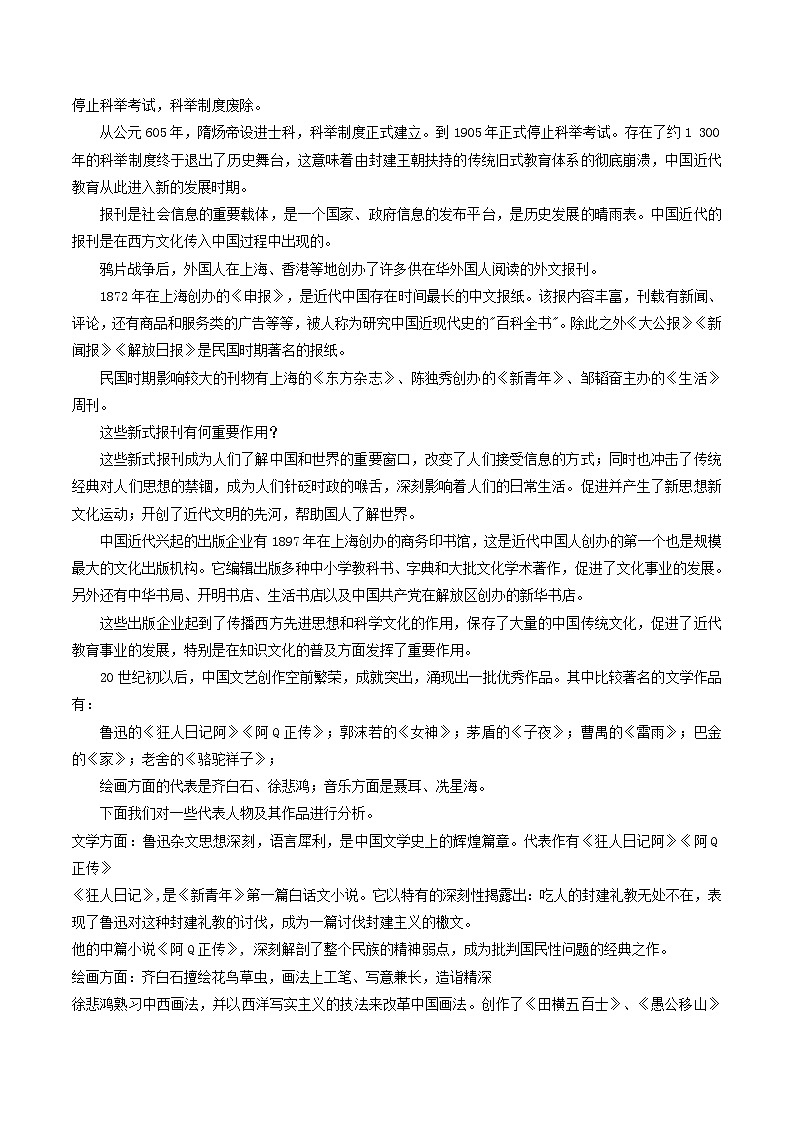 停止科举考试，科举制度废除。

从公元 605 年，隋炀帝设进士科，科举制度正式建立。到 1905 年正式停止科举考试。存在了约 1 300 年的科举制度终于退出了历史舞台，这意味着由封建王朝扶持的传统旧式教育体系的彻底崩溃，中国近代教育从此进入新的发展时期。

报刊是社会信息的重要载体，是一个国家、政府信息的发布平台，是历史发展的晴雨表。中国近代的报刊是在西方文化传入中国过程中出现的。

鸦片战争后，外国人在上海、香港等地创办了许多供在华外国人阅读的外文报刊。

1872 年在上海创办的《申报》，是近代中国存在时间最长的中文报纸。该报内容丰富，刊载有新闻、评论，还有商品和服务类的广告等等，被人称为研究中国近现代史的"百科全书"。除此之外《大公报》《新闻报》《解放日报》是民国时期著名的报纸。

民国时期影响较大的刊物有上海的《东方杂志》、陈独秀创办的《新青年》、邹韬奋主办的《生活》周刊。

这些新式报刊有何重要作用？

这些新式报刊成为人们了解中国和世界的重要窗口，改变了人们接受信息的方式；同时也冲击了传统经典对人们思想的禁锢，成为人们针砭时政的喉舌，深刻影响着人们的日常生活。促进并产生了新思想新文化运动；开创了近代文明的先河，帮助国人了解世界。

中国近代兴起的出版企业有 1897 年在上海创办的商务印书馆，这是近代中国人创办的第一个也是规模最大的文化出版机构。它编辑出版多种中小学教科书、字典和大批文化学术著作，促进了文化事业的发展。另外还有中华书局、开明书店、生活书店以及中国共产党在解放区创办的新华书店。

这些出版企业起到了传播西方先进思想和科学文化的作用，保存了大量的中国传统文化，促进了近代教育事业的发展，特别是在知识文化的普及方面发挥了重要作用。

20 世纪初以后，中国文艺创作空前繁荣，成就突出，涌现出一批优秀作品。其中比较著名的文学作品有：

鲁迅的《狂人日记阿》《阿 Q 正传》；郭沫若的《女神》；茅盾的《子夜》；曹禺的《雷雨》；巴金的《家》；老舍的《骆驼祥子》；

绘画方面的代表是齐白石、徐悲鸿；音乐方面是聂耳、冼星海。

下面我们对一些代表人物及其作品进行分析。

文学方面：鲁迅杂文思想深刻，语言犀利，是中国文学史上的辉煌篇章。代表作有《狂人日记阿》《阿 Q 正传》

《狂人日记》，是《新青年》第一篇白话文小说。它以特有的深刻性揭露出：吃人的封建礼教无处不在，表现了鲁迅对这种封建礼教的讨伐，成为一篇讨伐封建主义的檄文。

他的中篇小说《阿 Q 正传》，深刻解剖了整个民族的精神弱点，成为批判国民性问题的经典之作。

绘画方面：齐白石擅绘花鸟草虫，画法上工笔、写意兼长，造诣精深

徐悲鸿熟习中西画法，并以西洋写实主义的技法来改革中国画法。创作了《田横五百士》、《愚公移山》